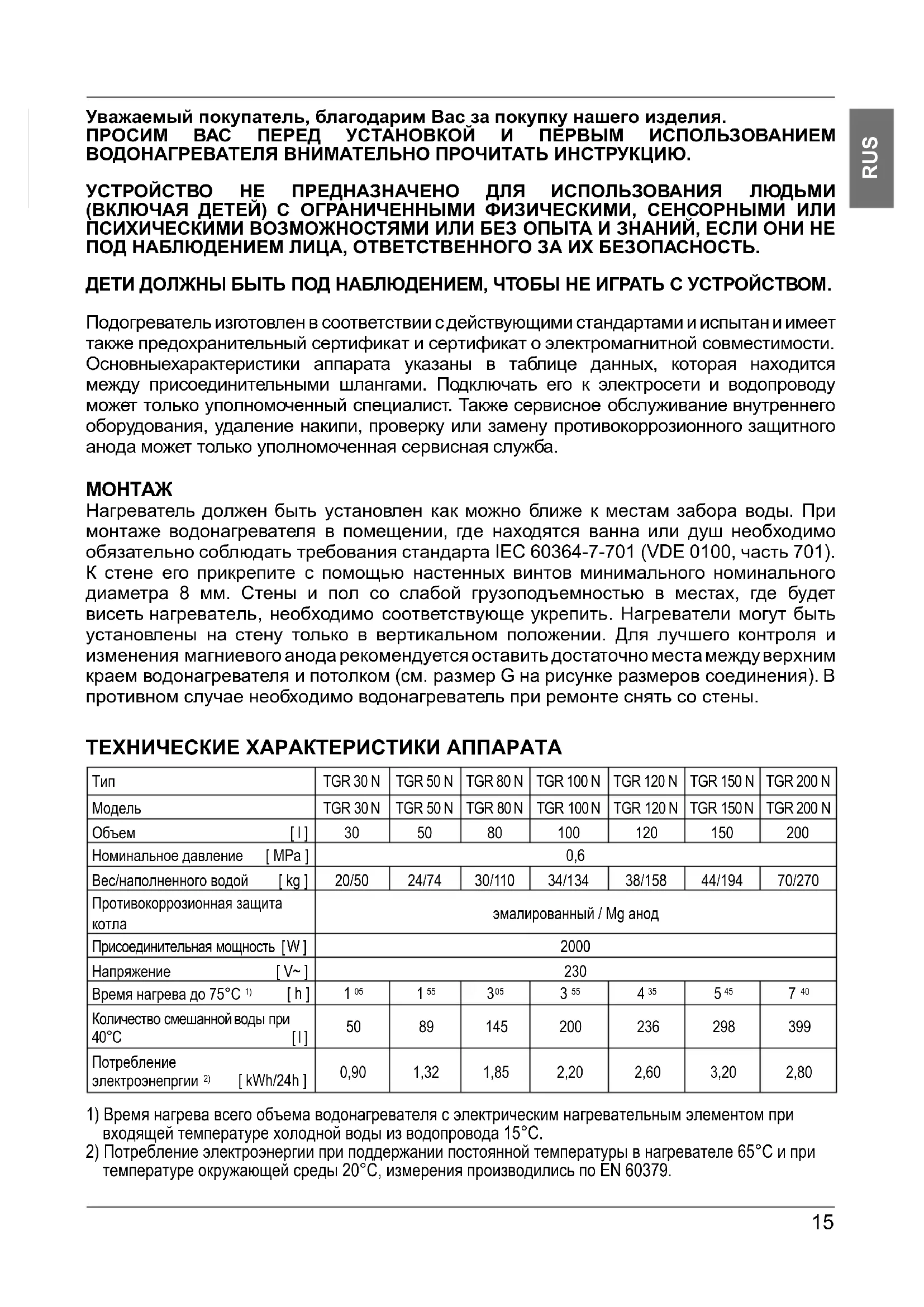 RUS

Уважаемый покупатель, благодарим Вас за покупку нашего изделия. ПРОСИМ ВАС ПЕРЕД УСТАНОВКОЙ И ПЕРВЫМ ИСПОЛЬЗОВАНИЕМ ВОДОНАГРЕВАТЕЛЯ ВНИМАТЕЛЬНО ПРОЧИТАТЬ ИНСТРУКЦИЮ.

УСТРОЙСТВО НЕ ПРЕДНАЗНАЧЕНО ДЛЯ ИСПОЛЬЗОВАНИЯ ЛЮДЬМИ (ВКЛЮЧАЯ ДЕТЕЙ) С ОГРАНИЧЕННЫМИ ФИЗИЧЕСКИМИ, СЕНСОРНЫМИ ИЛИ ПСИХИЧЕСКИМИ ВОЗМОЖНОСТЯМИ ИЛИ БЕЗ ОПЫТА И ЗНАНИЙ, ЕСЛИ ОНИ НЕ ПОД НАБЛЮДЕНИЕМ ЛИЦА, ОТВЕТСТВЕННОГО ЗА ИХ БЕЗОПАСНОСТЬ.

ДЕТИ ДОЛЖНЫ БЫТЬ ПОД НАБЛЮДЕНИЕМ, ЧТОБЫ НЕ ИГРАТЬ С УСТРОЙСТВОМ.

Подогреватель изготовлен в соответствии с действующими стандартами и испытан и имеет также предохранительный сертификат и сертификат о электромагнитной совместимости. Основныехарактеристики аппарата указаны в таблице данных, которая находится между присоединительными шлангами. Подключать его к электросети и водопроводу может только уполномоченный специалист. Также сервисное обслуживание внутреннего оборудования, удаление накипи, проверку или замену противокоррозионного защитного анода может только уполномоченная сервисная служба.

МОНТАЖ
Нагреватель должен быть установлен как можно ближе к местам забора воды. При монтаже водонагревателя в помещении, где находятся ванна или душ необходимо обязательно соблюдать требования стандарта IEC 60364-7-701 (VDE 0100, часть 701). К стене его прикрепите с помощью настенных винтов минимального номинального диаметра 8 мм. Стены и пол со слабой грузоподъемностью в местах, где будет висеть нагреватель, необходимо соответствующе укрепить. Нагреватели могут быть установлены на стену только в вертикальном положении. Для лучшего контроля и изменения магниевого анода рекомендуется оставить достаточно места между верхним краем водонагревателя и потолком (см. размер G на рисунке размеров соединения). В противном случае необходимо водонагреватель при ремонте снять со стены.

ТЕХНИЧЕСКИЕ ХАРАКТЕРИСТИКИ АППАРАТА

| Тип | TGR 30 N | TGR 50 N | TGR 80 N | TGR 100 N | TGR 120 N | TGR 150 N | TGR 200 N |
|---|---|---|---|---|---|---|---|
| Модель | TGR 30 N | TGR 50 N | TGR 80 N | TGR 100 N | TGR 120 N | TGR 150 N | TGR 200 N |
| Объем [ l ] | 30 | 50 | 80 | 100 | 120 | 150 | 200 |
| Номинальное давление [ MPa ] | 0,6 | | | | | | |
| Вес/наполненного водой [ kg ] | 20/50 | 24/74 | 30/110 | 34/134 | 38/158 | 44/194 | 70/270 |
| Противокоррозионная защита котла | эмалированный / Mg анод | | | | | | |
| Присоединительная мощность [ W ] | 2000 | | | | | | |
| Напряжение [ V~ ] | 230 | | | | | | |
| Время нагрева до 75°C $^{1)}$ [ h ] | $1^{05}$ | $1^{55}$ | $3^{05}$ | $3^{55}$ | $4^{35}$ | $5^{45}$ | $7^{40}$ |
| Количество смешанной воды при 40°C [ l ] | 50 | 89 | 145 | 200 | 236 | 298 | 399 |
| Потребление электроэнепргии $^{2)}$ [ kWh/24h ] | 0,90 | 1,32 | 1,85 | 2,20 | 2,60 | 3,20 | 2,80 |

1) Время нагрева всего объема водонагревателя с электрическим нагревательным элементом при входящей температуре холодной воды из водопровода 15°C.
2) Потребление электроэнергии при поддержании постоянной температуры в нагревателе 65°C и при температуре окружающей среды 20°C, измерения производились по EN 60379.

15